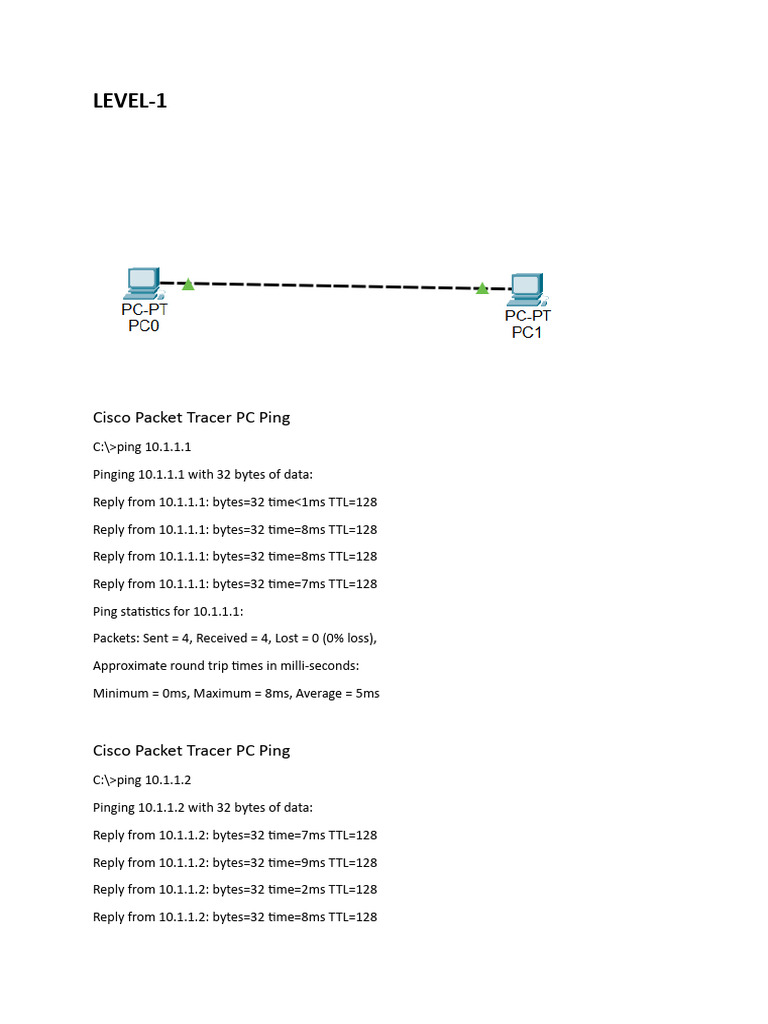 LEVEL-1

PC-PT
PC0

PC-PT
PC1

Cisco Packet Tracer PC Ping

C:\>ping 10.1.1.1

Pinging 10.1.1.1 with 32 bytes of data:

Reply from 10.1.1.1: bytes=32 time<1ms TTL=128

Reply from 10.1.1.1: bytes=32 time=8ms TTL=128

Reply from 10.1.1.1: bytes=32 time=8ms TTL=128

Reply from 10.1.1.1: bytes=32 time=7ms TTL=128

Ping statistics for 10.1.1.1:

Packets: Sent = 4, Received = 4, Lost = 0 (0% loss),

Approximate round trip times in milli-seconds:

Minimum = 0ms, Maximum = 8ms, Average = 5ms

Cisco Packet Tracer PC Ping

C:\>ping 10.1.1.2

Pinging 10.1.1.2 with 32 bytes of data:

Reply from 10.1.1.2: bytes=32 time=7ms TTL=128

Reply from 10.1.1.2: bytes=32 time=9ms TTL=128

Reply from 10.1.1.2: bytes=32 time=2ms TTL=128

Reply from 10.1.1.2: bytes=32 time=8ms TTL=128